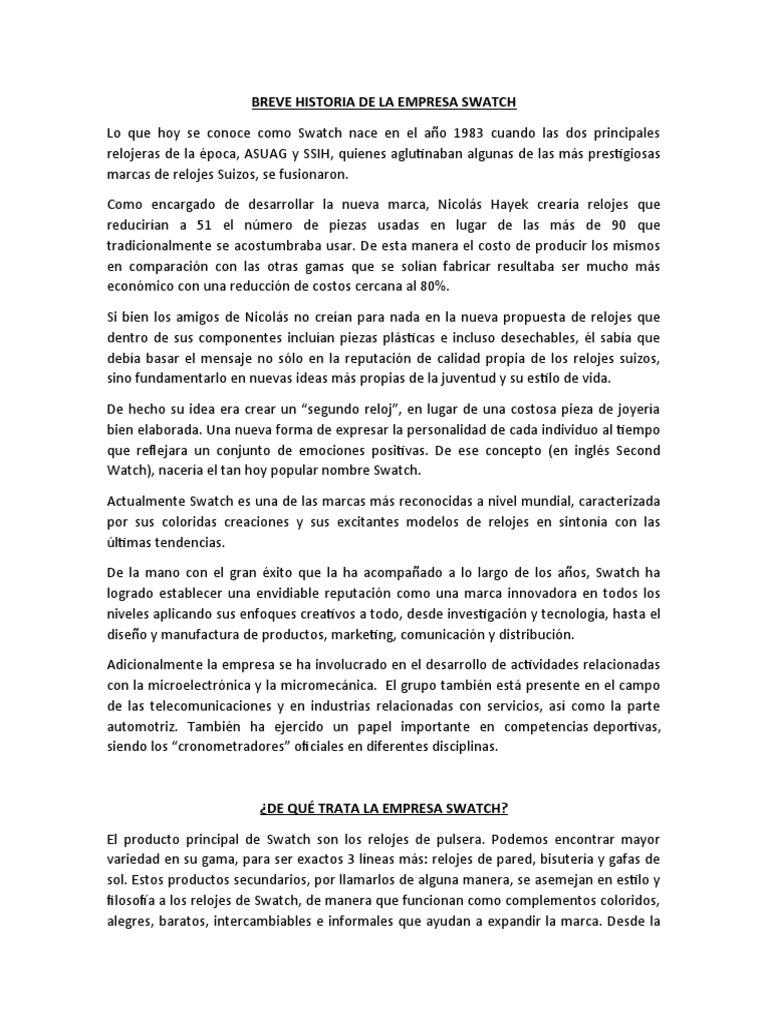 BREVE HISTORIA DE LA EMPRESA SWATCH

Lo que hoy se conoce como Swatch nace en el año 1983 cuando las dos principales relojeras de la época, ASUAG y SSIH, quienes aglutinaban algunas de las más prestigiosas marcas de relojes Suizos, se fusionaron.

Como encargado de desarrollar la nueva marca, Nicolás Hayek crearía relojes que reducirían a 51 el número de piezas usadas en lugar de las más de 90 que tradicionalmente se acostumbraba usar. De esta manera el costo de producir los mismos en comparación con las otras gamas que se solían fabricar resultaba ser mucho más económico con una reducción de costos cercana al 80%.

Si bien los amigos de Nicolás no creían para nada en la nueva propuesta de relojes que dentro de sus componentes incluían piezas plásticas e incluso desechables, él sabía que debía basar el mensaje no sólo en la reputación de calidad propia de los relojes suizos, sino fundamentarlo en nuevas ideas más propias de la juventud y su estilo de vida.

De hecho su idea era crear un "segundo reloj", en lugar de una costosa pieza de joyería bien elaborada. Una nueva forma de expresar la personalidad de cada individuo al tiempo que reflejara un conjunto de emociones positivas. De ese concepto (en inglés Second Watch), nacería el tan hoy popular nombre Swatch.

Actualmente Swatch es una de las marcas más reconocidas a nivel mundial, caracterizada por sus coloridas creaciones y sus excitantes modelos de relojes en sintonía con las últimas tendencias.

De la mano con el gran éxito que la ha acompañado a lo largo de los años, Swatch ha logrado establecer una envidiable reputación como una marca innovadora en todos los niveles aplicando sus enfoques creativos a todo, desde investigación y tecnología, hasta el diseño y manufactura de productos, marketing, comunicación y distribución.

Adicionalmente la empresa se ha involucrado en el desarrollo de actividades relacionadas con la microelectrónica y la micromecánica. El grupo también está presente en el campo de las telecomunicaciones y en industrias relacionadas con servicios, así como la parte automotriz. También ha ejercido un papel importante en competencias deportivas, siendo los "cronometradores" oficiales en diferentes disciplinas.

¿DE QUÉ TRATA LA EMPRESA SWATCH?

El producto principal de Swatch son los relojes de pulsera. Podemos encontrar mayor variedad en su gama, para ser exactos 3 líneas más: relojes de pared, bisutería y gafas de sol. Estos productos secundarios, por llamarlos de alguna manera, se asemejan en estilo y filosofía a los relojes de Swatch, de manera que funcionan como complementos coloridos, alegres, baratos, intercambiables e informales que ayudan a expandir la marca. Desde la